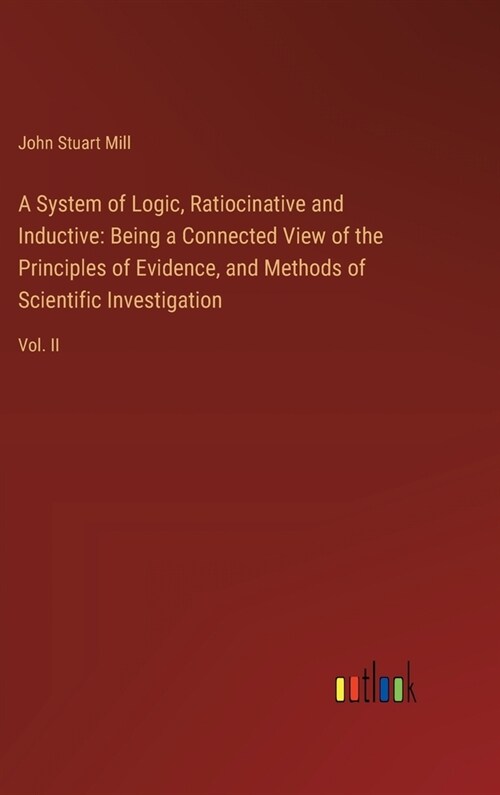 John Stuart Mill

A System of Logic, Ratiocinative and Inductive: Being a Connected View of the Principles of Evidence, and Methods of Scientific Investigation

Vol. II

outlook